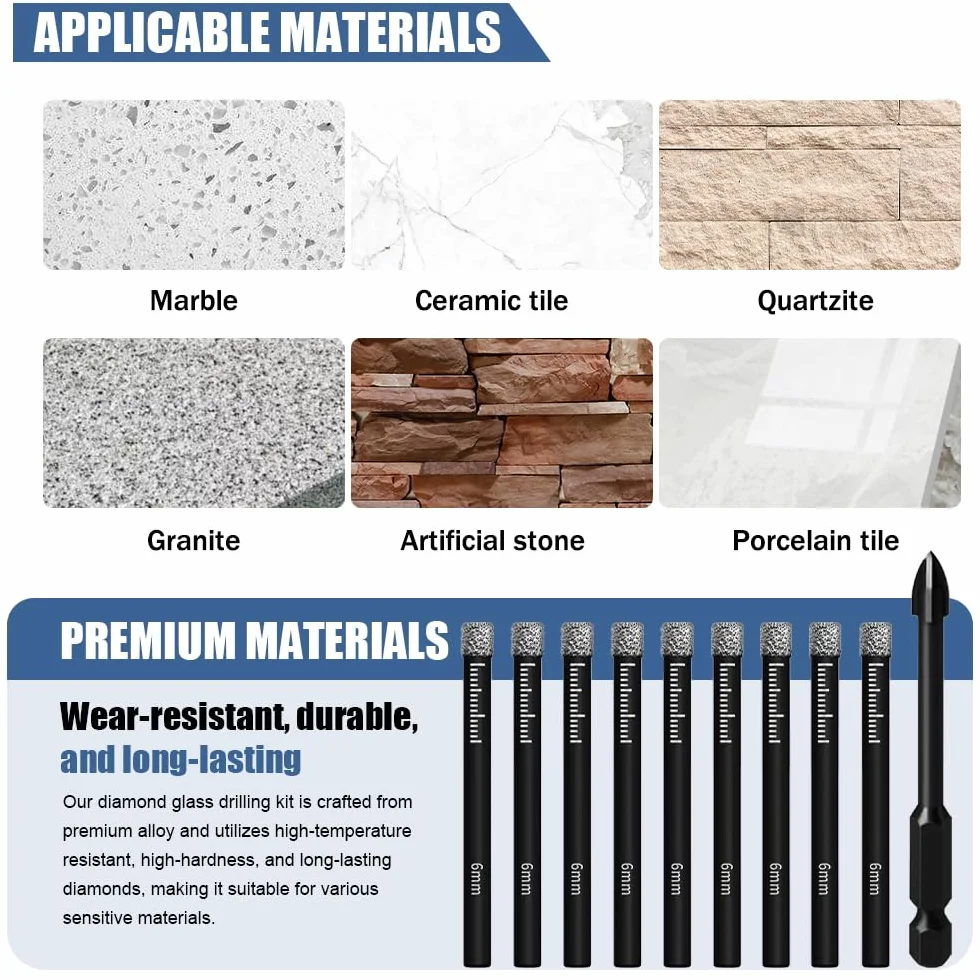 APPLICABLE MATERIALS

Marble

Ceramic tile

Quartzite

Granite

Artificial stone

Porcelain tile

PREMIUM MATERIALS

Wear-resistant, durable, and long-lasting

Our diamond glass drilling kit is crafted from premium alloy and utilizes high-temperature resistant, high-hardness, and long-lasting diamonds, making it suitable for various sensitive materials.

6mm

6mm

6mm

6mm

6mm

6mm

6mm

6mm

6mm